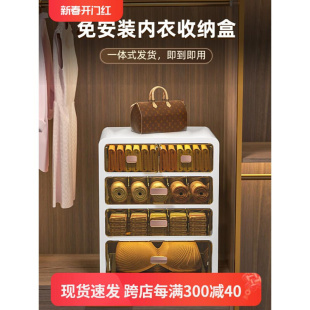 新春开门红

免安装内衣收纳盒

一体式发货，即到即用

现货速发 跨店每满300减40